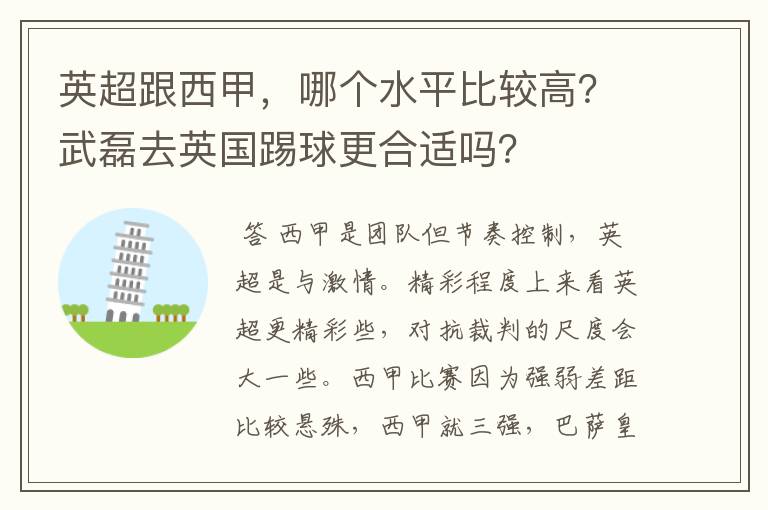 英超跟西甲，哪个水平比较高？武磊去英国踢球更合适吗？

答 西甲是团队但节奏控制，英超是与激情。精彩程度上来看英超更精彩些，对抗裁判的尺度会大一些。西甲比赛因为强弱差距比较悬殊，西甲就三强，巴萨皇